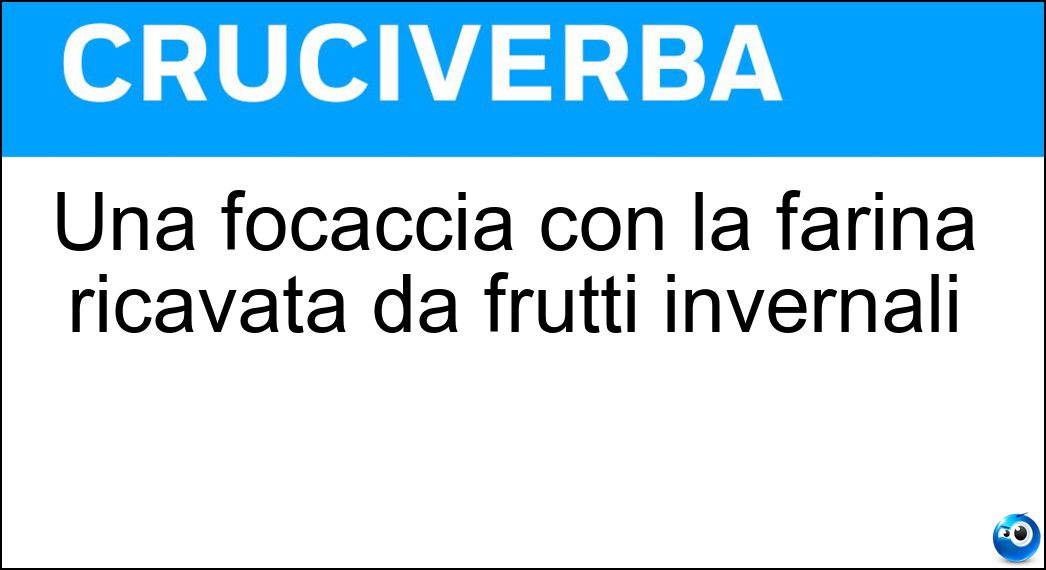 CRUCIVERBA

Una focaccia con la farina ricavata da frutti invernali